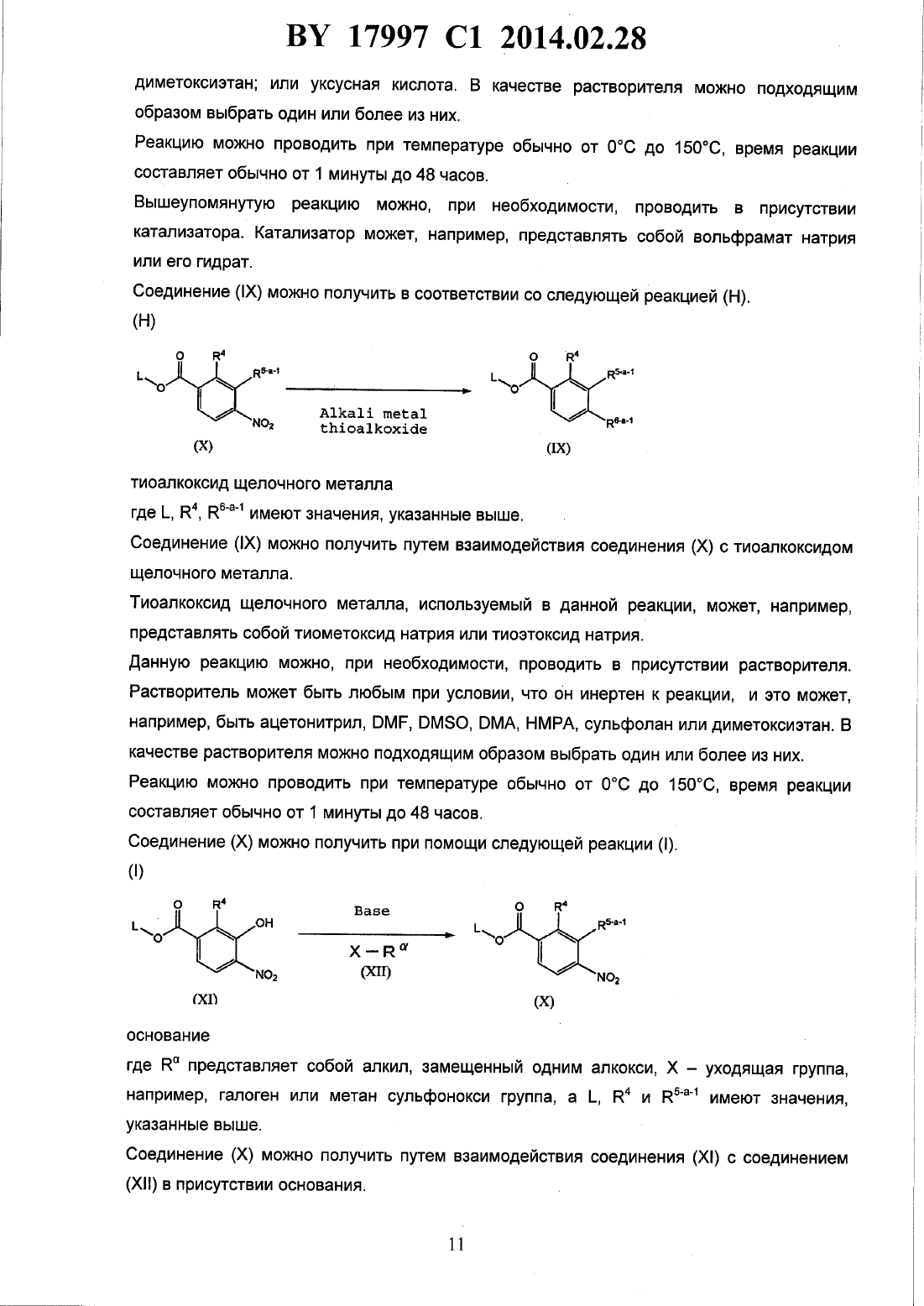 BY 17997 C1 2014.02.28

диметоксиэтан; или уксусная кислота. В качестве растворителя можно подходящим образом выбрать один или более из них.

Реакцию можно проводить при температуре обычно от 0°C до 150°C, время реакции составляет обычно от 1 минуты до 48 часов.

Вышеупомянутую реакцию можно, при необходимости, проводить в присутствии катализатора. Катализатор может, например, представлять собой вольфрамат натрия или его гидрат.

Соединение (IX) можно получить в соответствии со следующей реакцией (H).

(H)

L O O $R^4$ $R^{5-a-1}$ $NO_2$ (X) Alkali metal thioalkoxide L O O $R^4$ $R^{5-a-1}$ $R^{6-a-1}$ (IX)

тиоалкоксид щелочного металла

где L, $R^4$, $R^{6-a-1}$ имеют значения, указанные выше.

Соединение (IX) можно получить путем взаимодействия соединения (X) с тиоалкоксидом щелочного металла.

Тиоалкоксид щелочного металла, используемый в данной реакции, может, например, представлять собой тиометоксид натрия или тиоэтоксид натрия.

Данную реакцию можно, при необходимости, проводить в присутствии растворителя. Растворитель может быть любым при условии, что он инертен к реакции, и это может, например, быть ацетонитрил, DMF, DMSO, DMA, HMPA, сульфолан или диметоксиэтан. В качестве растворителя можно подходящим образом выбрать один или более из них.

Реакцию можно проводить при температуре обычно от 0°C до 150°C, время реакции составляет обычно от 1 минуты до 48 часов.

Соединение (X) можно получить при помощи следующей реакции (I).

(I)

L O O $R^4$ OH $NO_2$ (XI) Base $X-R^{\alpha}$ (XII) L O O $R^4$ $R^{5-a-1}$ $NO_2$ (X)

основание

где $R^{\alpha}$ представляет собой алкил, замещенный одним алкокси, X – уходящая группа, например, галоген или метан сульфонокси группа, а L, $R^4$ и $R^{5-a-1}$ имеют значения, указанные выше.

Соединение (X) можно получить путем взаимодействия соединения (XI) с соединением (XII) в присутствии основания.

11